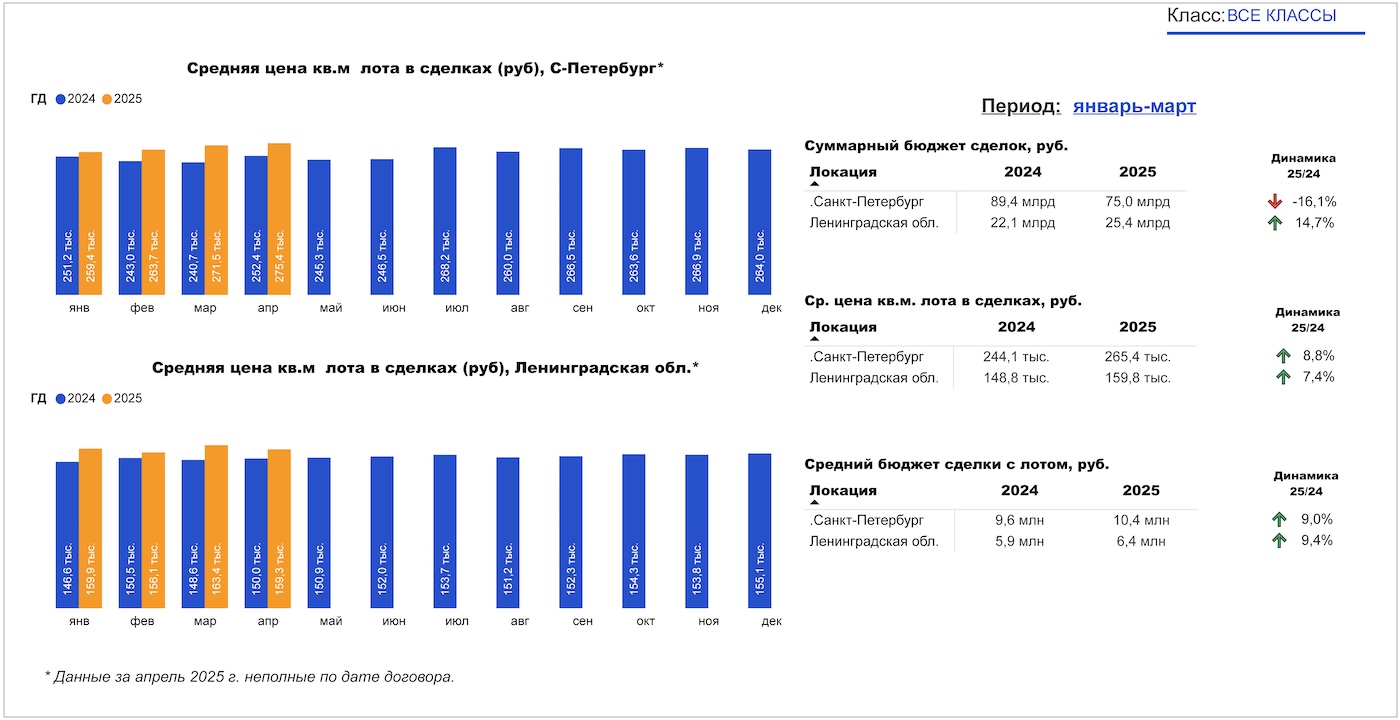 Класс: ВСЕ КЛАССЫ

Средняя цена кв.м лота в сделках (руб), С-Петербург*

ГД 2024 2025

251,2 тыс. 259,4 тыс. 243,0 тыс. 263,7 тыс. 240,7 тыс. 271,5 тыс. 252,4 тыс. 275,4 тыс. 245,3 тыс. 246,5 тыс. 268,2 тыс. 260,0 тыс. 266,5 тыс. 263,6 тыс. 266,9 тыс. 264,0 тыс.

янв фев мар апр май июн июл авг сен окт ноя дек

Средняя цена кв.м лота в сделках (руб), Ленинградская обл.*

ГД 2024 2025

146,6 тыс. 159,9 тыс. 150,5 тыс. 156,1 тыс. 148,6 тыс. 163,4 тыс. 150,0 тыс. 159,3 тыс. 150,9 тыс. 152,0 тыс. 153,7 тыс. 151,2 тыс. 152,3 тыс. 154,3 тыс. 153,8 тыс. 155,1 тыс.

янв фев мар апр май июн июл авг сен окт ноя дек

* Данные за апрель 2025 г. неполные по дате договора.

Период: январь-март

Суммарный бюджет сделок, руб.

| Локация | 2024 | 2025 | Динамика 25/24 |
|---|---|---|---|
| .Санкт-Петербург | 89,4 млрд | 75,0 млрд | -16,1% |
| Ленинградская обл. | 22,1 млрд | 25,4 млрд | 14,7% |

Ср. цена кв.м. лота в сделках, руб.

| Локация | 2024 | 2025 | Динамика 25/24 |
|---|---|---|---|
| .Санкт-Петербург | 244,1 тыс. | 265,4 тыс. | 8,8% |
| Ленинградская обл. | 148,8 тыс. | 159,8 тыс. | 7,4% |

Средний бюджет сделки с лотом, руб.

| Локация | 2024 | 2025 | Динамика 25/24 |
|---|---|---|---|
| .Санкт-Петербург | 9,6 млн | 10,4 млн | 9,0% |
| Ленинградская обл. | 5,9 млн | 6,4 млн | 9,4% |